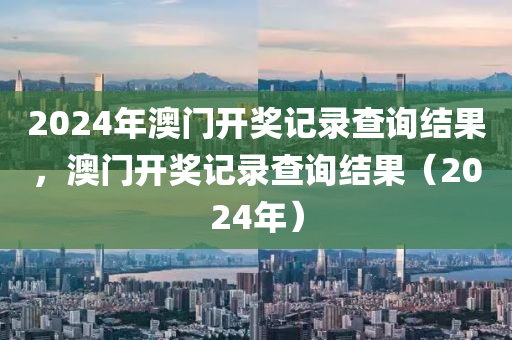 2024年澳门开奖记录查询结果，澳门开奖记录查询结果（2024年）